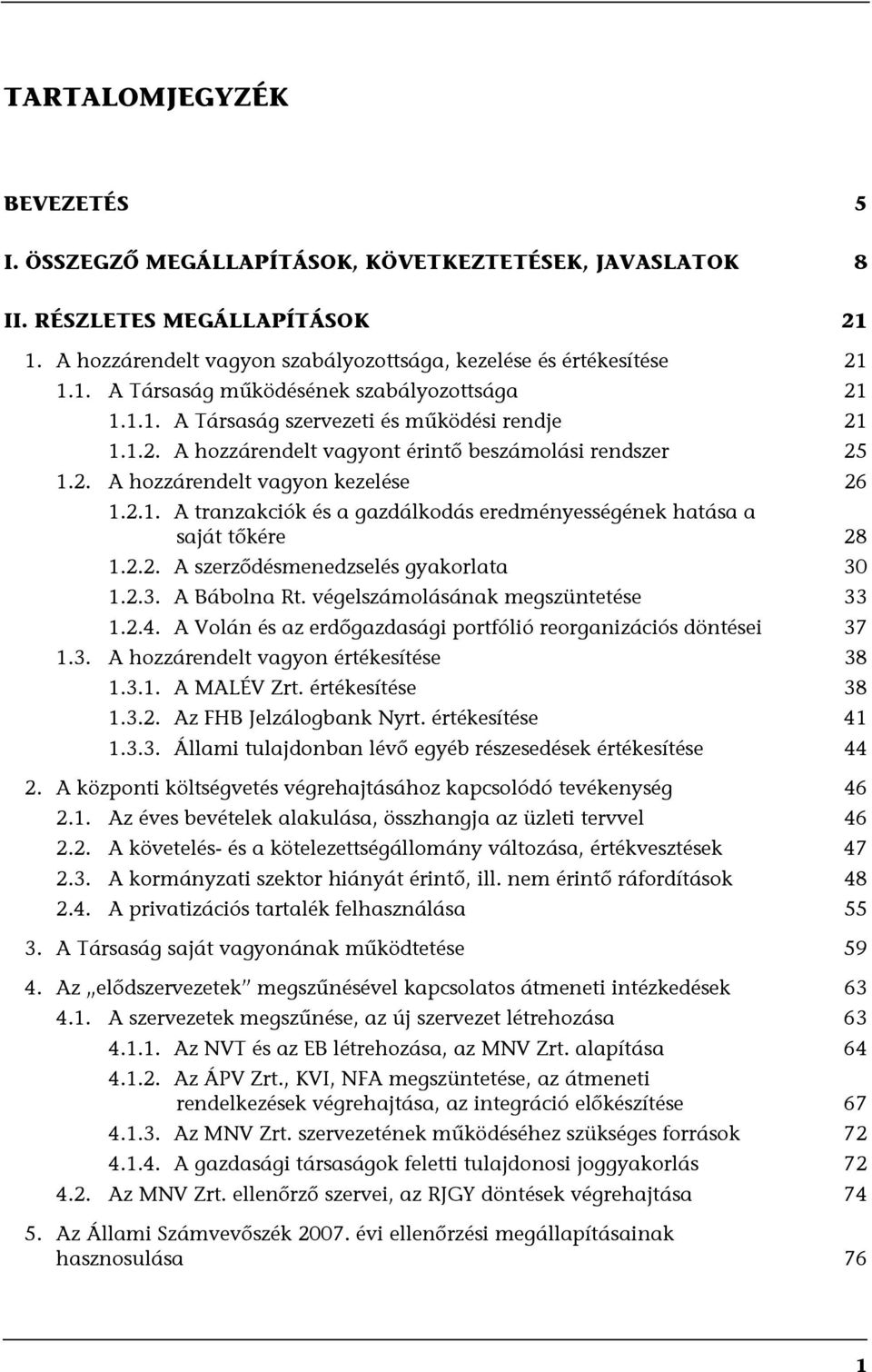 TARTALOMJEGYZÉK

BEVEZETÉS 5

I. ÖSSZEGZŐ MEGÁLLAPÍTÁSOK, KÖVETKEZTETÉSEK, JAVASLATOK 8

II. RÉSZLETES MEGÁLLAPÍTÁSOK 21

1. A hozzárendelt vagyon szabályozottsága, kezelése és értékesítése 21

1.1. A Társaság működésének szabályozottsága 21

1.1.1. A Társaság szervezeti és működési rendje 21

1.1.2. A hozzárendelt vagyont érintő beszámolási rendszer 25

1.2. A hozzárendelt vagyon kezelése 26

1.2.1. A tranzakciók és a gazdálkodás eredményességének hatása a saját tőkére 28

1.2.2. A szerződésmenedzselés gyakorlata 30

1.2.3. A Bábolna Rt. végelszámolásának megszüntetése 33

1.2.4. A Volán és az erdőgazdasági portfólió reorganizációs döntései 37

1.3. A hozzárendelt vagyon értékesítése 38

1.3.1. A MALÉV Zrt. értékesítése 38

1.3.2. Az FHB Jelzálogbank Nyrt. értékesítése 41

1.3.3. Állami tulajdonban lévő egyéb részesedések értékesítése 44

2. A központi költségvetés végrehajtásához kapcsolódó tevékenység 46

2.1. Az éves bevételek alakulása, összhangja az üzleti tervvel 46

2.2. A követelés- és a kötelezettségállomány változása, értékvesztések 47

2.3. A kormányzati szektor hiányát érintő, ill. nem érintő ráfordítások 48

2.4. A privatizációs tartalék felhasználása 55

3. A Társaság saját vagyonának működtetése 59

4. Az „elődszervezetek" megszűnésével kapcsolatos átmeneti intézkedések 63

4.1. A szervezetek megszűnése, az új szervezet létrehozása 63

4.1.1. Az NVT és az EB létrehozása, az MNV Zrt. alapítása 64

4.1.2. Az ÁPV Zrt., KVI, NFA megszüntetése, az átmeneti rendelkezések végrehajtása, az integráció előkészítése 67

4.1.3. Az MNV Zrt. szervezetének működéséhez szükséges források 72

4.1.4. A gazdasági társaságok feletti tulajdonosi joggyakorlás 72

4.2. Az MNV Zrt. ellenőrző szervei, az RJGY döntések végrehajtása 74

5. Az Állami Számvevőszék 2007. évi ellenőrzési megállapításainak hasznosulása 76

1